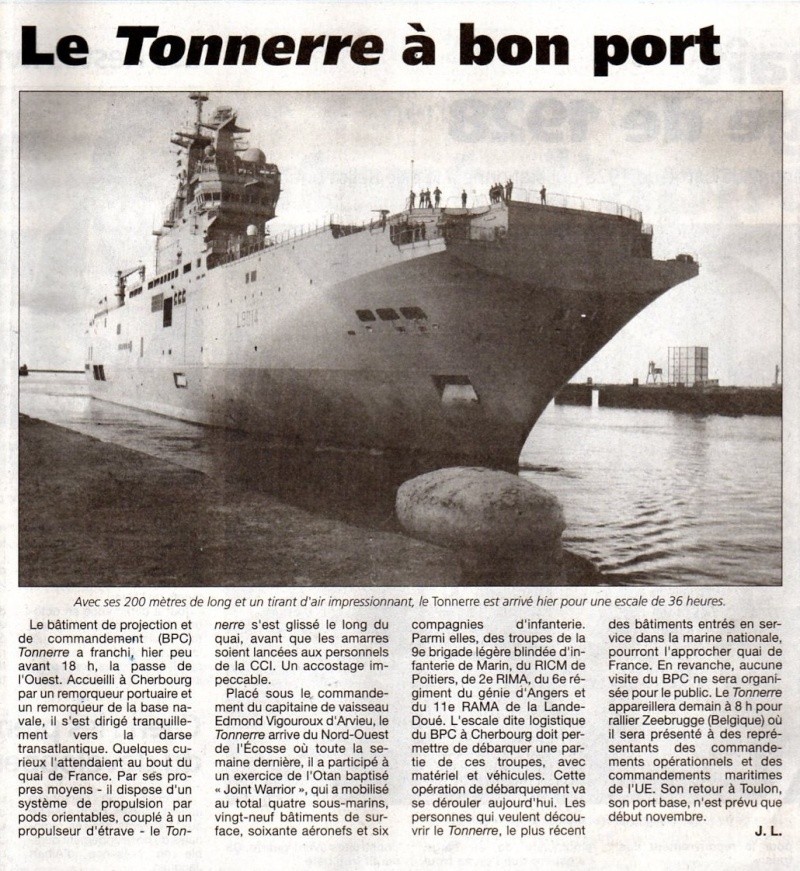 Le Tonnerre à bon port

L9014

Avec ses 200 mètres de long et un tirant d'air impressionnant, le Tonnerre est arrivé hier pour une escale de 36 heures.

Le bâtiment de projection et de commandement (BPC) Tonnerre a franchi, hier peu avant 18 h, la passe de l'Ouest. Accueilli à Cherbourg par un remorqueur portuaire et un remorqueur de la base navale, il s'est dirigé tranquillement vers la darse transatlantique. Quelques curieux l'attendaient au bout du quai de France. Par ses propres moyens - il dispose d'un système de propulsion par pods orientables, couplé à un propulseur d'étrave - le Tonnerre s'est glissé le long du quai, avant que les amarres soient lancées aux personnels de la CCI. Un accostage impeccable.

Placé sous le commandement du capitaine de vaisseau Edmond Vigouroux d'Arvieu, le Tonnerre arrive du Nord-Ouest de l'Écosse où toute la semaine dernière, il a participé à un exercice de l'Otan baptisé « Joint Warrior », qui a mobilisé au total quatre sous-marins, vingt-neuf bâtiments de surface, soixante aéronefs et six compagnies d'infanterie. Parmi elles, des troupes de la 9e brigade légère blindée d'infanterie de Marin, du RICM de Poitiers, de 2e RIMA, du 6e régiment du génie d'Angers et du 11e RAMA de la Lande-Doué. L'escale dite logistique du BPC à Cherbourg doit permettre de débarquer une partie de ces troupes, avec matériel et véhicules. Cette opération de débarquement va se dérouler aujourd'hui. Les personnes qui veulent découvrir le Tonnerre, le plus récent des bâtiments entrés en service dans la marine nationale, pourront l'approcher quai de France. En revanche, aucune visite du BPC ne sera organisée pour le public. Le Tonnerre appareillera demain à 8 h pour rallier Zeebrugge (Belgique) où il sera présenté à des représentants des commandements opérationnels et des commandements maritimes de l'UE. Son retour à Toulon, son port base, n'est prévu que début novembre.

J. L.